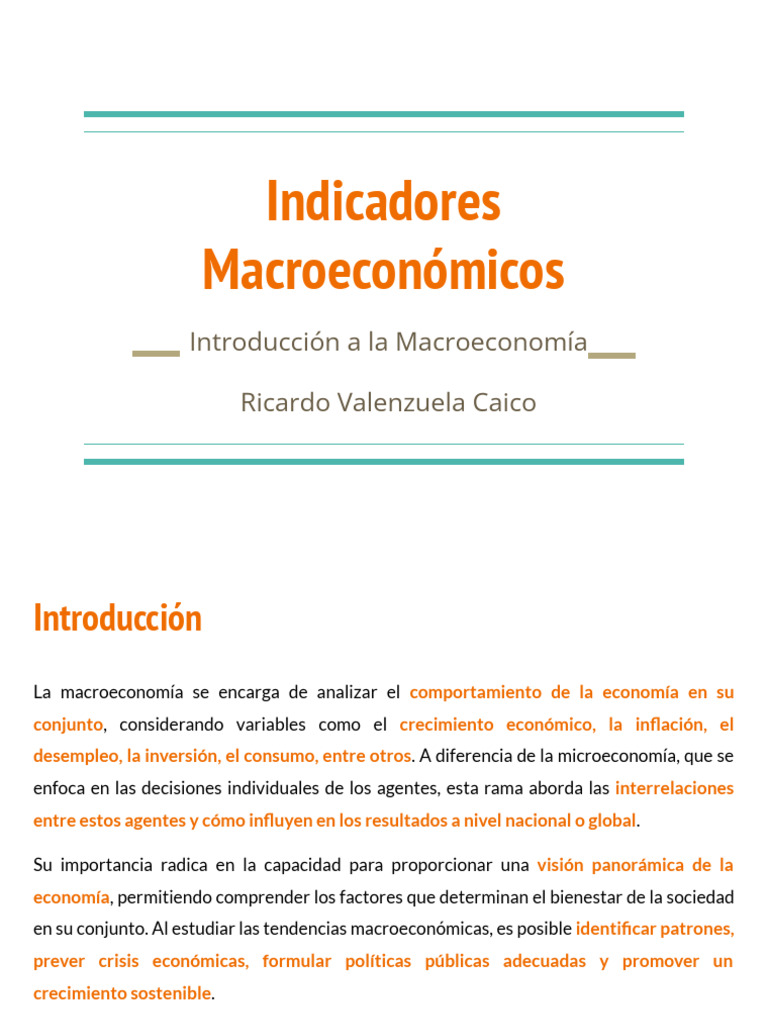 Indicadores Macroeconómicos

Introducción a la Macroeconomía

Ricardo Valenzuela Caico

Introducción

La macroeconomía se encarga de analizar el comportamiento de la economía en su conjunto, considerando variables como el crecimiento económico, la inflación, el desempleo, la inversión, el consumo, entre otros. A diferencia de la microeconomía, que se enfoca en las decisiones individuales de los agentes, esta rama aborda las interrelaciones entre estos agentes y cómo influyen en los resultados a nivel nacional o global.

Su importancia radica en la capacidad para proporcionar una visión panorámica de la economía, permitiendo comprender los factores que determinan el bienestar de la sociedad en su conjunto. Al estudiar las tendencias macroeconómicas, es posible identificar patrones, prever crisis económicas, formular políticas públicas adecuadas y promover un crecimiento sostenible.